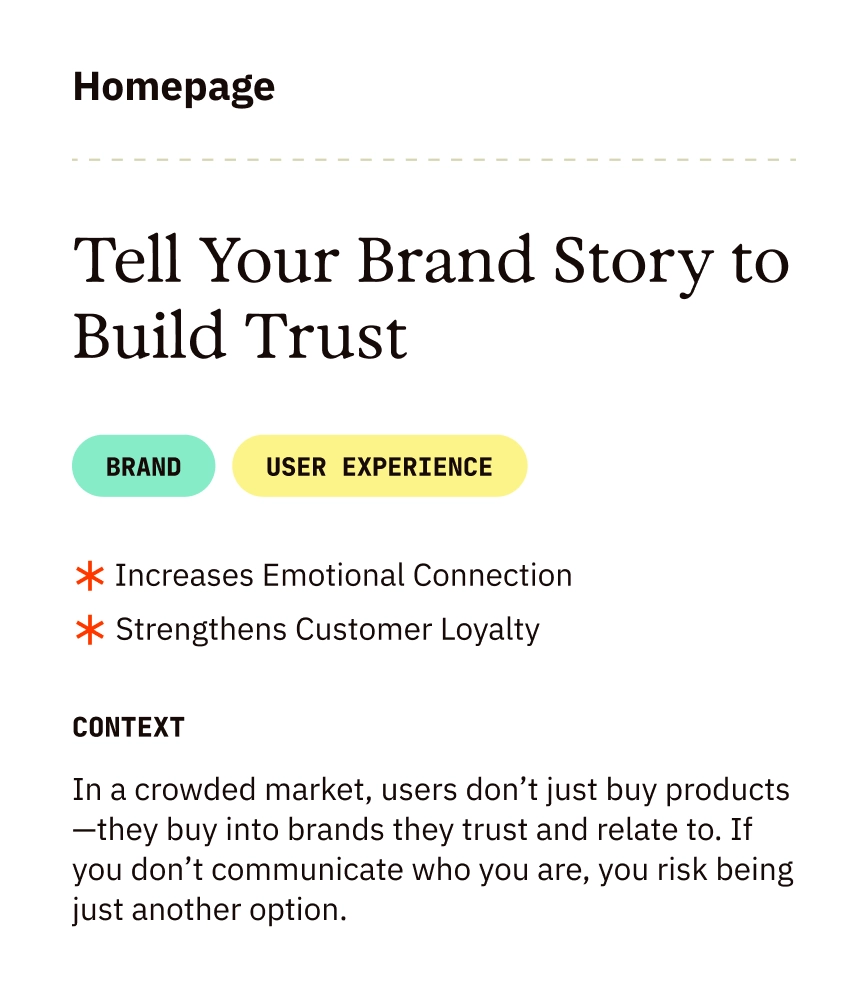 Homepage

Tell Your Brand Story to Build Trust

BRAND

USER EXPERIENCE

* Increases Emotional Connection
* Strengthens Customer Loyalty

CONTEXT

In a crowded market, users don't just buy products—they buy into brands they trust and relate to. If you don't communicate who you are, you risk being just another option.